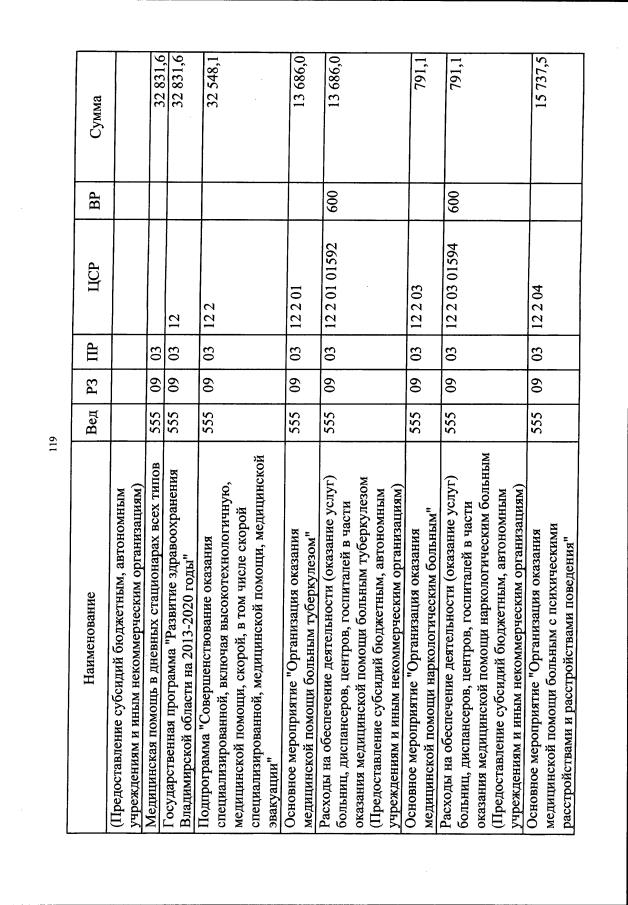 119

| Наименование | Вед | РЗ | ПР | ЦСР | ВР | Сумма |
|---|---|---|---|---|---|---|
| (Предоставление субсидий бюджетным, автономным учреждениям и иным некоммерческим организациям) | | | | | | |
| Медицинская помощь в дневных стационарах всех типов | 555 | 09 | 03 | | | 32 831,6 |
| Государственная программа "Развитие здравоохранения Владимирской области на 2013-2020 годы" | 555 | 09 | 03 | 12 | | 32 831,6 |
| Подпрограмма "Совершенствование оказания специализированной, включая высокотехнологичную, медицинской помощи, скорой, в том числе скорой специализированной, медицинской помощи, медицинской эвакуации" | 555 | 09 | 03 | 12 2 | | 32 548,1 |
| Основное мероприятие "Организация оказания медицинской помощи больным туберкулезом" | 555 | 09 | 03 | 12 2 01 | | 13 686,0 |
| Расходы на обеспечение деятельности (оказание услуг) больниц, диспансеров, центров, госпиталей в части оказания медицинской помощи больным туберкулезом (Предоставление субсидий бюджетным, автономным учреждениям и иным некоммерческим организациям) | 555 | 09 | 03 | 12 2 01 01592 | 600 | 13 686,0 |
| Основное мероприятие "Организация оказания медицинской помощи наркологическим больным" | 555 | 09 | 03 | 12 2 03 | | 791,1 |
| Расходы на обеспечение деятельности (оказание услуг) больниц, диспансеров, центров, госпиталей в части оказания медицинской помощи наркологическим больным (Предоставление субсидий бюджетным, автономным учреждениям и иным некоммерческим организациям) | 555 | 09 | 03 | 12 2 03 01594 | 600 | 791,1 |
| Основное мероприятие "Организация оказания медицинской помощи больным с психическими расстройствами и расстройствами поведения" | 555 | 09 | 03 | 12 2 04 | | 15 737,5 |